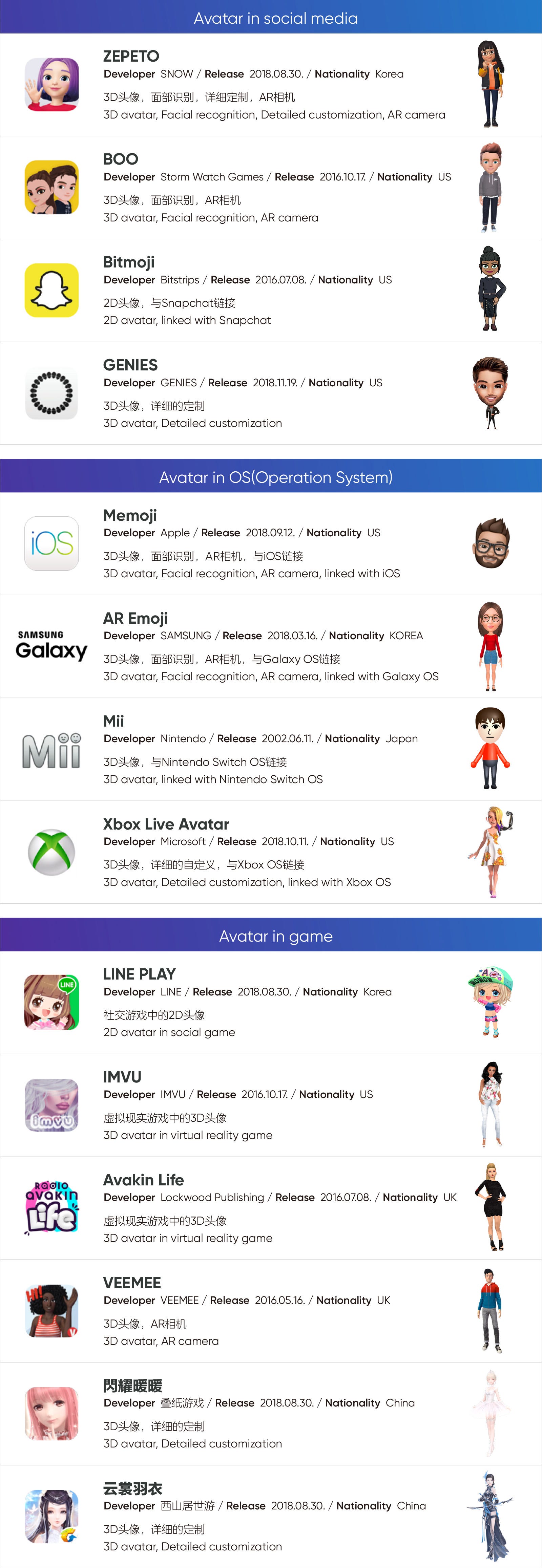 Avatar in social media

ZEPETO
Developer SNOW / Release 2018.08.30. / Nationality Korea
3D头像，面部识别，详细定制，AR相机
3D avatar, Facial recognition, Detailed customization, AR camera

BOO
Developer Storm Watch Games / Release 2016.10.17. / Nationality US
3D头像，面部识别，AR相机
3D avatar, Facial recognition, AR camera

Bitmoji
Developer Bitstrips / Release 2016.07.08. / Nationality US
2D头像，与Snapchat链接
2D avatar, linked with Snapchat

GENIES
Developer GENIES / Release 2018.11.19. / Nationality US
3D头像，详细的定制
3D avatar, Detailed customization

Avatar in OS(Operation System)

iOS

Memoji
Developer Apple / Release 2018.09.12. / Nationality US
3D头像，面部识别，AR相机，与iOS链接
3D avatar, Facial recognition, AR camera, linked with iOS

SAMSUNG
Galaxy

AR Emoji
Developer SAMSUNG / Release 2018.03.16. / Nationality KOREA
3D头像，面部识别，AR相机，与Galaxy OS链接
3D avatar, Facial recognition, AR camera, linked with Galaxy OS

Mii

Mii
Developer Nintendo / Release 2002.06.11. / Nationality Japan
3D头像，与Nintendo Switch OS链接
3D avatar, linked with Nintendo Switch OS

Xbox Live Avatar
Developer Microsoft / Release 2018.10.11. / Nationality US
3D头像，详细的自定义，与Xbox OS链接
3D avatar, Detailed customization, linked with Xbox OS

Avatar in game

LINE

LINE PLAY
Developer LINE / Release 2018.08.30. / Nationality Korea
社交游戏中的2D头像
2D avatar in social game

imvu

IMVU
Developer IMVU / Release 2016.10.17. / Nationality US
虚拟现实游戏中的3D头像
3D avatar in virtual reality game

avakin Life

Avakin Life
Developer Lockwood Publishing / Release 2016.07.08. / Nationality UK
虚拟现实游戏中的3D头像
3D avatar in virtual reality game

VEEMEE
Developer VEEMEE / Release 2016.05.16. / Nationality UK
3D头像，AR相机
3D avatar, AR camera

閃耀暖暖
Developer 叠纸游戏 / Release 2018.08.30. / Nationality China
3D头像，详细的定制
3D avatar, Detailed customization

云裳羽衣
Developer 西山居世游 / Release 2018.08.30. / Nationality China
3D头像，详细的定制
3D avatar, Detailed customization